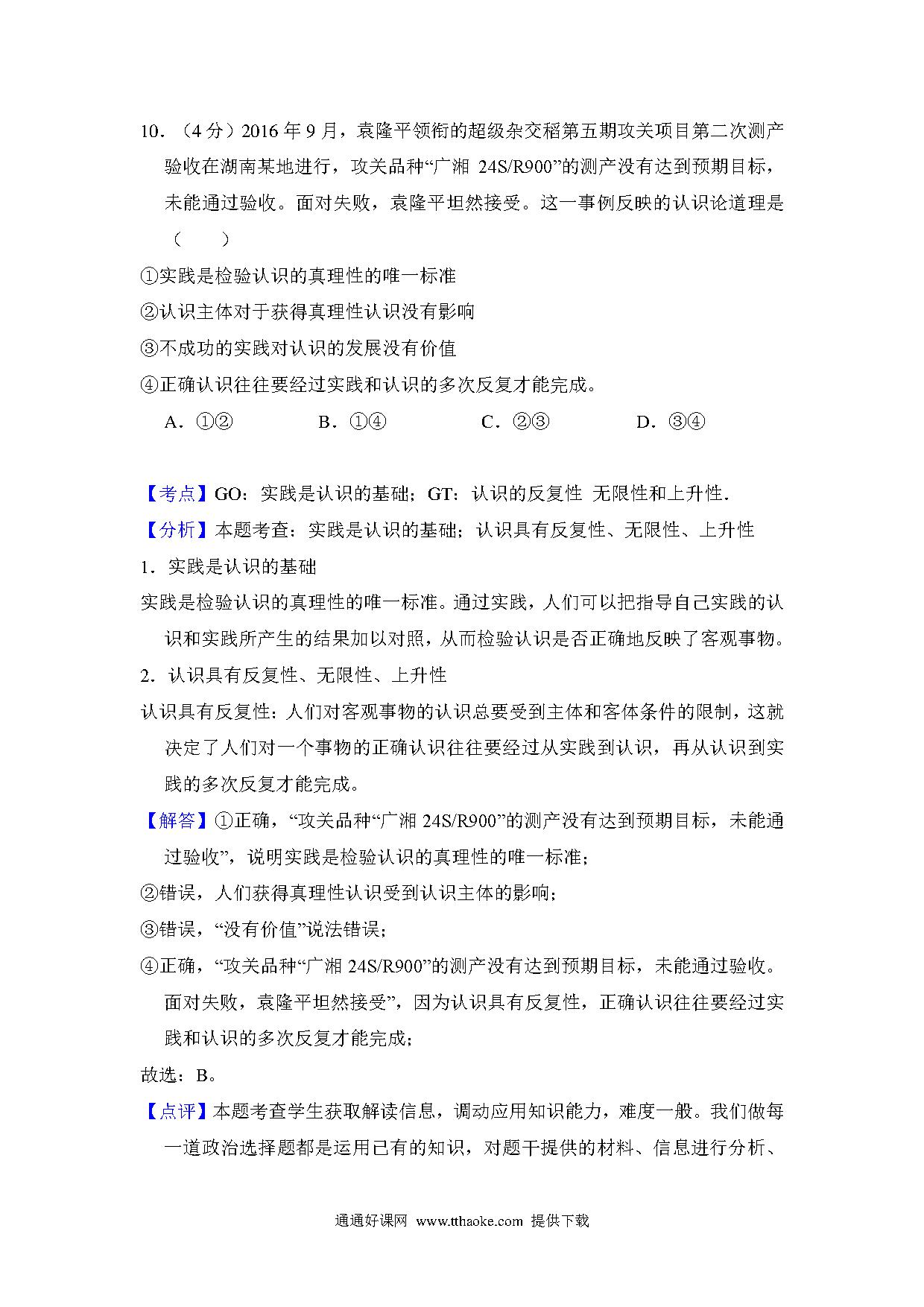 10．（4分）2016年9月，袁隆平领衔的超级杂交稻第五期攻关项目第二次测产验收在湖南某地进行，攻关品种“广湘 24S/R900”的测产没有达到预期目标，未能通过验收。面对失败，袁隆平坦然接受。这一事例反映的认识论道理是（　　）

①实践是检验认识的真理性的唯一标准

②认识主体对于获得真理性认识没有影响

③不成功的实践对认识的发展没有价值

④正确认识往往要经过实践和认识的多次反复才能完成。

A．①②　　B．①④　　C．②③　　D．③④

【考点】GO：实践是认识的基础；GT：认识的反复性 无限性和上升性．

【分析】本题考查：实践是认识的基础；认识具有反复性、无限性、上升性

1．实践是认识的基础

实践是检验认识的真理性的唯一标准。通过实践，人们可以把指导自己实践的认识和实践所产生的结果加以对照，从而检验认识是否正确地反映了客观事物。

2．认识具有反复性、无限性、上升性

认识具有反复性：人们对客观事物的认识总要受到主体和客体条件的限制，这就决定了人们对一个事物的正确认识往往要经过从实践到认识，再从认识到实践的多次反复才能完成。

【解答】①正确，“攻关品种“广湘 24S/R900”的测产没有达到预期目标，未能通过验收”，说明实践是检验认识的真理性的唯一标准；

②错误，人们获得真理性认识受到认识主体的影响；

③错误，“没有价值”说法错误；

④正确，“攻关品种“广湘 24S/R900”的测产没有达到预期目标，未能通过验收。面对失败，袁隆平坦然接受”，因为认识具有反复性，正确认识往往要经过实践和认识的多次反复才能完成；

故选：B。

【点评】本题考查学生获取解读信息，调动应用知识能力，难度一般。我们做每一道政治选择题都是运用已有的知识，对题干提供的材料、信息进行分析、

通通好课网 www.tthaoke.com 提供下载